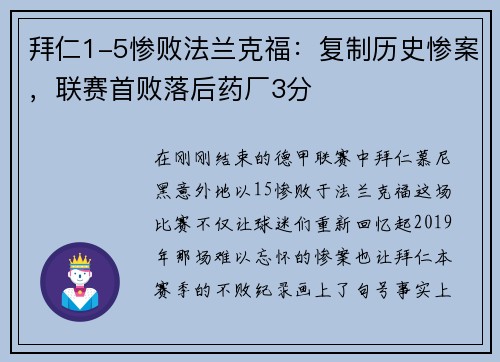 拜仁1-5惨败法兰克福：复制历史惨案，联赛首败落后药厂3分

在刚刚结束的德甲联赛中拜仁慕尼黑意外地以15惨败于法兰克福这场比赛不仅让球迷们重新回忆起2019年那场难以忘怀的惨案也让拜仁本赛季的不败纪录画上了句号事实上